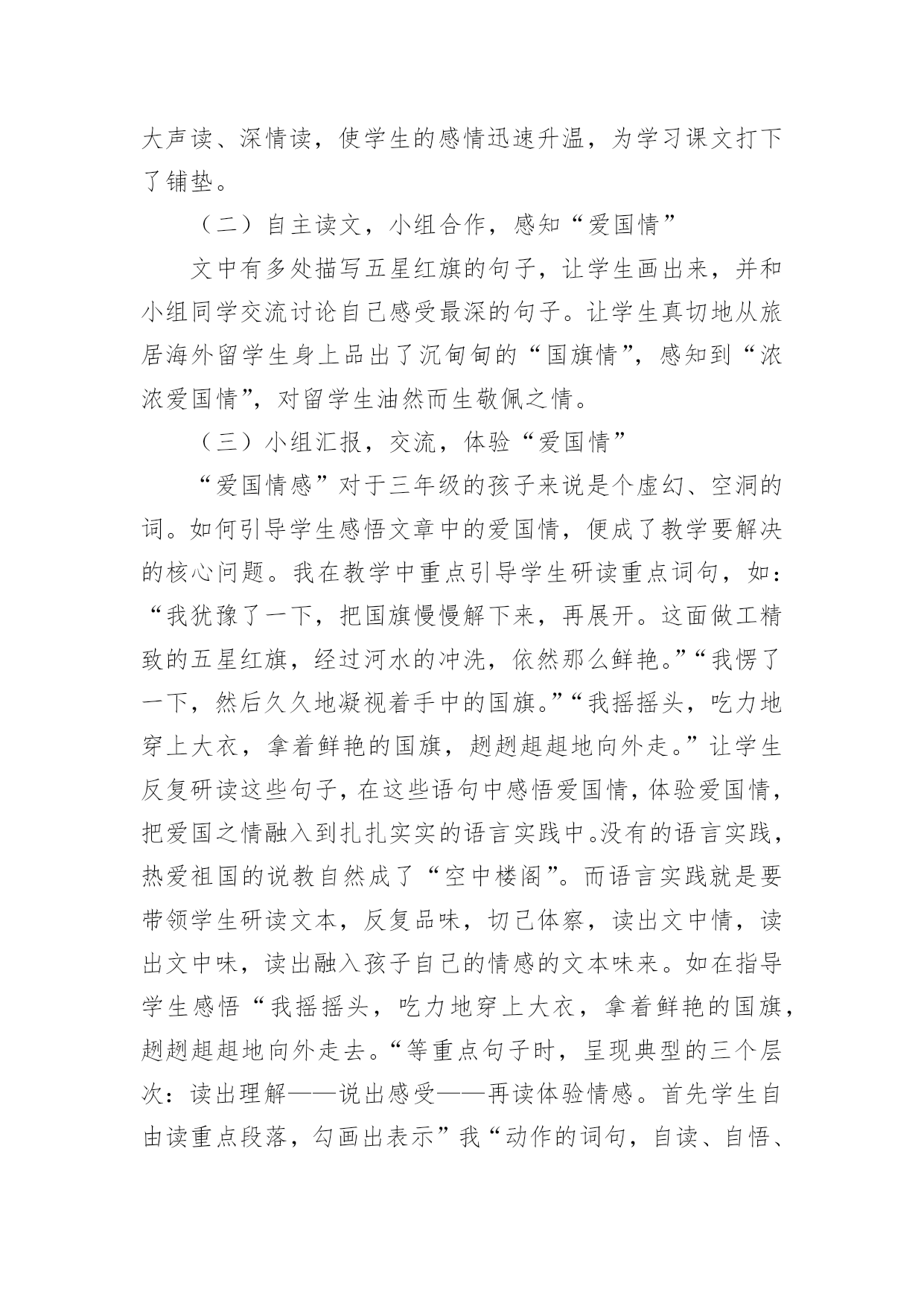 大声读、深情读，使学生的感情迅速升温，为学习课文打下了铺垫。

（二）自主读文，小组合作，感知“爱国情”

文中有多处描写五星红旗的句子，让学生画出来，并和小组同学交流讨论自己感受最深的句子。让学生真切地从旅居海外留学生身上品出了沉甸甸的“国旗情”，感知到“浓浓爱国情”，对留学生油然而生敬佩之情。

（三）小组汇报，交流，体验“爱国情”

“爱国情感”对于三年级的孩子来说是个虚幻、空洞的词。如何引导学生感悟文章中的爱国情，便成了教学要解决的核心问题。我在教学中重点引导学生研读重点词句，如：“我犹豫了一下，把国旗慢慢解下来，再展开。这面做工精致的五星红旗，经过河水的冲洗，依然那么鲜艳。”“我愣了一下，然后久久地凝视着手中的国旗。”“我摇摇头，吃力地穿上大衣，拿着鲜艳的国旗，趔趔趄趄地向外走。”让学生反复研读这些句子，在这些语句中感悟爱国情，体验爱国情，把爱国之情融入到扎扎实实的语言实践中。没有的语言实践，热爱祖国的说教自然成了“空中楼阁”。而语言实践就是要带领学生研读文本，反复品味，切己体察，读出文中情，读出文中味，读出融入孩子自己的情感的文本味来。如在指导学生感悟“我摇摇头，吃力地穿上大衣，拿着鲜艳的国旗，趔趔趄趄地向外走去。“等重点句子时，呈现典型的三个层次：读出理解——说出感受——再读体验情感。首先学生自由读重点段落，勾画出表示”我“动作的词句，自读、自悟、